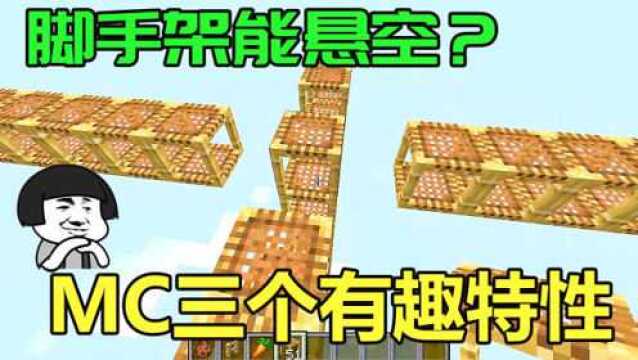 脚手架能悬空？

MC三个有趣特性